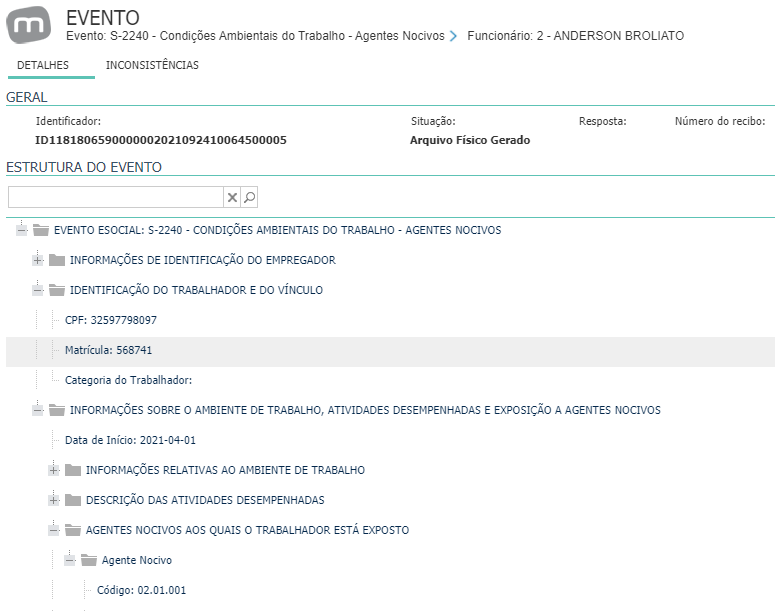 EVENTO
Evento: S-2240 - Condições Ambientais do Trabalho - Agentes Nocivos > Funcionário: 2 - ANDERSON BROLIATO

DETALHES INCONSISTÊNCIAS

GERAL

Identificador:
ID1181806590000002021092410064500005

Situação:
Arquivo Físico Gerado

Resposta:

Número do recibo:

ESTRUTURA DO EVENTO

EVENTO ESOCIAL: S-2240 - CONDIÇÕES AMBIENTAIS DO TRABALHO - AGENTES NOCIVOS

INFORMAÇÕES DE IDENTIFICAÇÃO DO EMPREGADOR

IDENTIFICAÇÃO DO TRABALHADOR E DO VÍNCULO

CPF: 32597798097

Matrícula: 568741

Categoria do Trabalhador:

INFORMAÇÕES SOBRE O AMBIENTE DE TRABALHO, ATIVIDADES DESEMPENHADAS E EXPOSIÇÃO A AGENTES NOCIVOS

Data de Início: 2021-04-01

INFORMAÇÕES RELATIVAS AO AMBIENTE DE TRABALHO

DESCRIÇÃO DAS ATIVIDADES DESEMPENHADAS

AGENTES NOCIVOS AOS QUAIS O TRABALHADOR ESTÁ EXPOSTO

Agente Nocivo

Código: 02.01.001